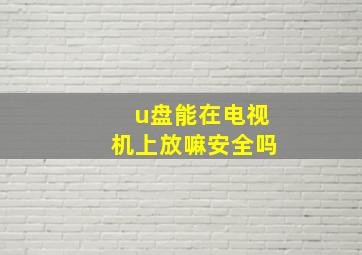 u盘能在电视机上放嘛安全吗